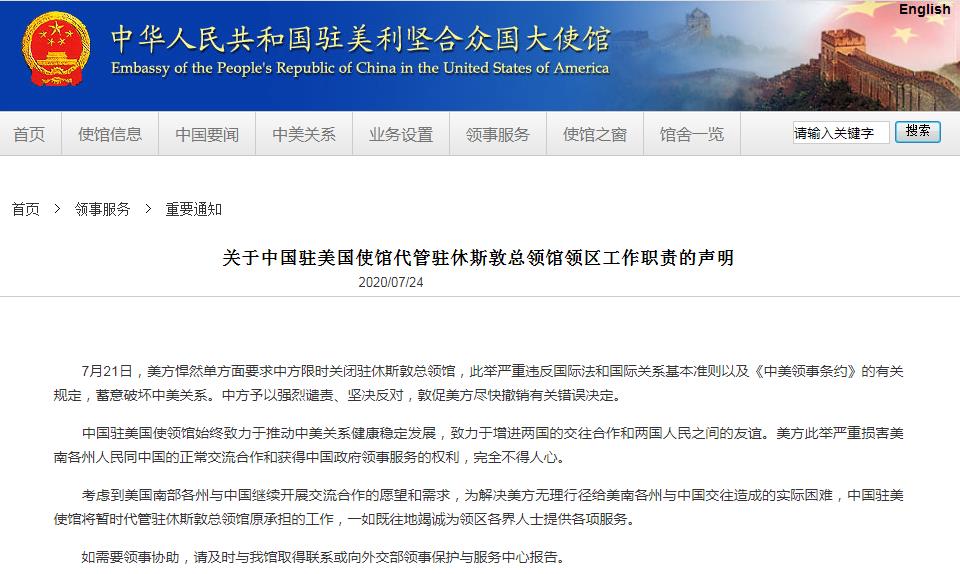 English

中华人民共和国驻美利坚合众国大使馆
Embassy of the People's Republic of China in the United States of America

首页 使馆信息 中国要闻 中美关系 业务设置 领事服务 使馆之窗 馆舍一览 请输入关键字 搜索

首页 > 领事服务 > 重要通知

关于中国驻美国使馆代管驻休斯敦总领馆领区工作职责的声明

2020/07/24

7月21日，美方悍然单方面要求中方限时关闭驻休斯敦总领馆，此举严重违反国际法和国际关系基本准则以及《中美领事条约》的有关规定，蓄意破坏中美关系。中方予以强烈谴责、坚决反对，敦促美方尽快撤销有关错误决定。

中国驻美国使领馆始终致力于推动中美关系健康稳定发展，致力于增进两国的交往合作和两国人民之间的友谊。美方此举严重损害美南各州人民同中国的正常交流合作和获得中国政府领事服务的权利，完全不得人心。

考虑到美国南部各州与中国继续开展交流合作的愿望和需求，为解决美方无理行径给美南各州与中国交往造成的实际困难，中国驻美使馆将暂时代管驻休斯敦总领馆原承担的工作，一如既往地竭诚为领区各界人士提供各项服务。

如需要领事协助，请及时与我馆取得联系或向外交部领事保护与服务中心报告。